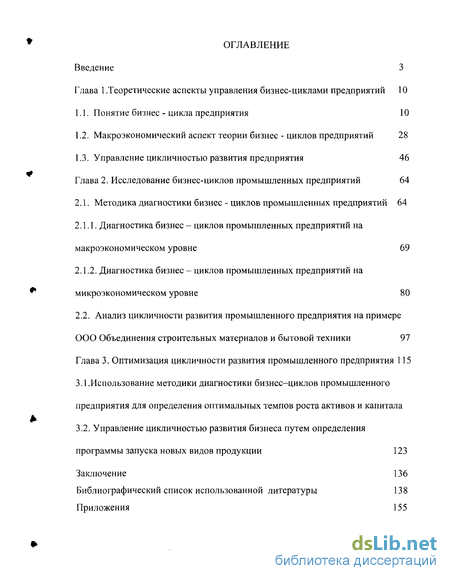 ОГЛАВЛЕНИЕ

Введение 3

Глава 1.Теоретические аспекты управления бизнес-циклами предприятий 10

1.1. Понятие бизнес - цикла предприятия 10

1.2. Макроэкономический аспект теории бизнес - циклов предприятий 28

1.3. Управление цикличностью развития предприятия 46

Глава 2. Исследование бизнес-циклов промышленных предприятий 64

2.1. Методика диагностики бизнес - циклов промышленных предприятий 64

2.1.1. Диагностика бизнес – циклов промышленных предприятий на макроэкономическом уровне 69

2.1.2. Диагностика бизнес – циклов промышленных предприятий на микроэкономическом уровне 80

2.2. Анализ цикличности развития промышленного предприятия на примере ООО Объединения строительных материалов и бытовой техники 97

Глава 3. Оптимизация цикличности развития промышленного предприятия 115

3.1.Использование методики диагностики бизнес–циклов промышленного предприятия для определения оптимальных темпов роста активов и капитала

3.2. Управление цикличностью развития бизнеса путем определения программы запуска новых видов продукции 123

Заключение 136

Библиографический список использованной литературы 138

Приложения 155

dsLib.net
библиотека диссертаций